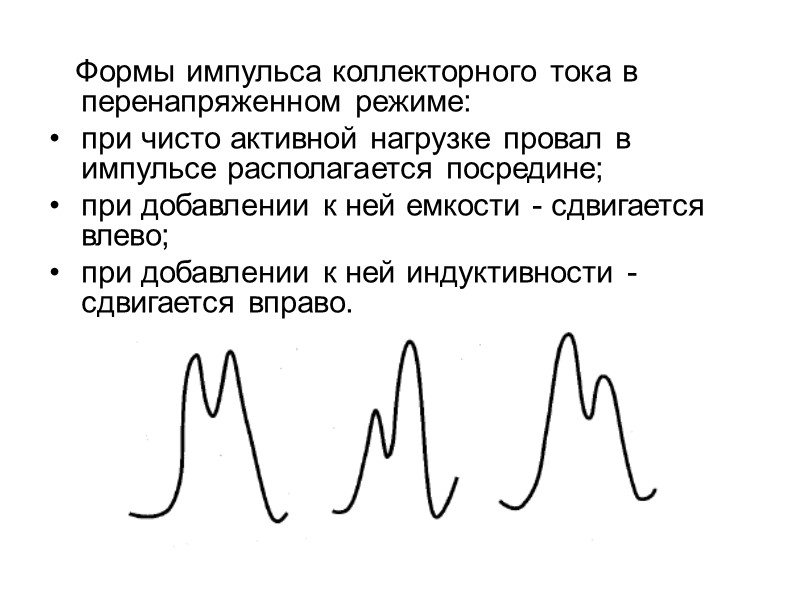 Формы импульса коллекторного тока в перенапряженном режиме:

• при чисто активной нагрузке провал в импульсе располагается посредине;
• при добавлении к ней емкости - сдвигается влево;
• при добавлении к ней индуктивности - сдвигается вправо.